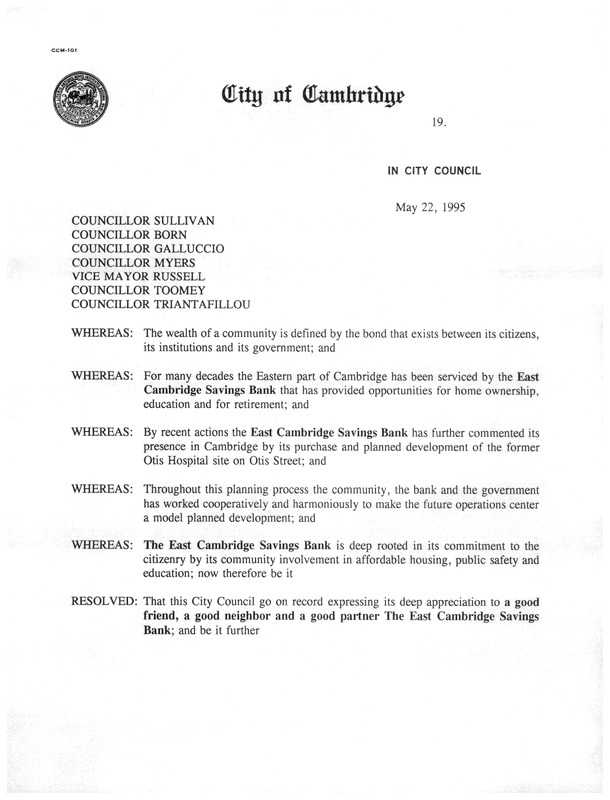 CCM-101

City of Cambridge

19.

IN CITY COUNCIL

May 22, 1995

COUNCILLOR SULLIVAN
COUNCILLOR BORN
COUNCILLOR GALLUCCIO
COUNCILLOR MYERS
VICE MAYOR RUSSELL
COUNCILLOR TOOMEY
COUNCILLOR TRIANTAFILLOU

WHEREAS: The wealth of a community is defined by the bond that exists between its citizens, its institutions and its government; and

WHEREAS: For many decades the Eastern part of Cambridge has been serviced by the East Cambridge Savings Bank that has provided opportunities for home ownership, education and for retirement; and

WHEREAS: By recent actions the East Cambridge Savings Bank has further commented its presence in Cambridge by its purchase and planned development of the former Otis Hospital site on Otis Street; and

WHEREAS: Throughout this planning process the community, the bank and the government has worked cooperatively and harmoniously to make the future operations center a model planned development; and

WHEREAS: The East Cambridge Savings Bank is deep rooted in its commitment to the citizenry by its community involvement in affordable housing, public safety and education; now therefore be it

RESOLVED: That this City Council go on record expressing its deep appreciation to a good friend, a good neighbor and a good partner The East Cambridge Savings Bank; and be it further